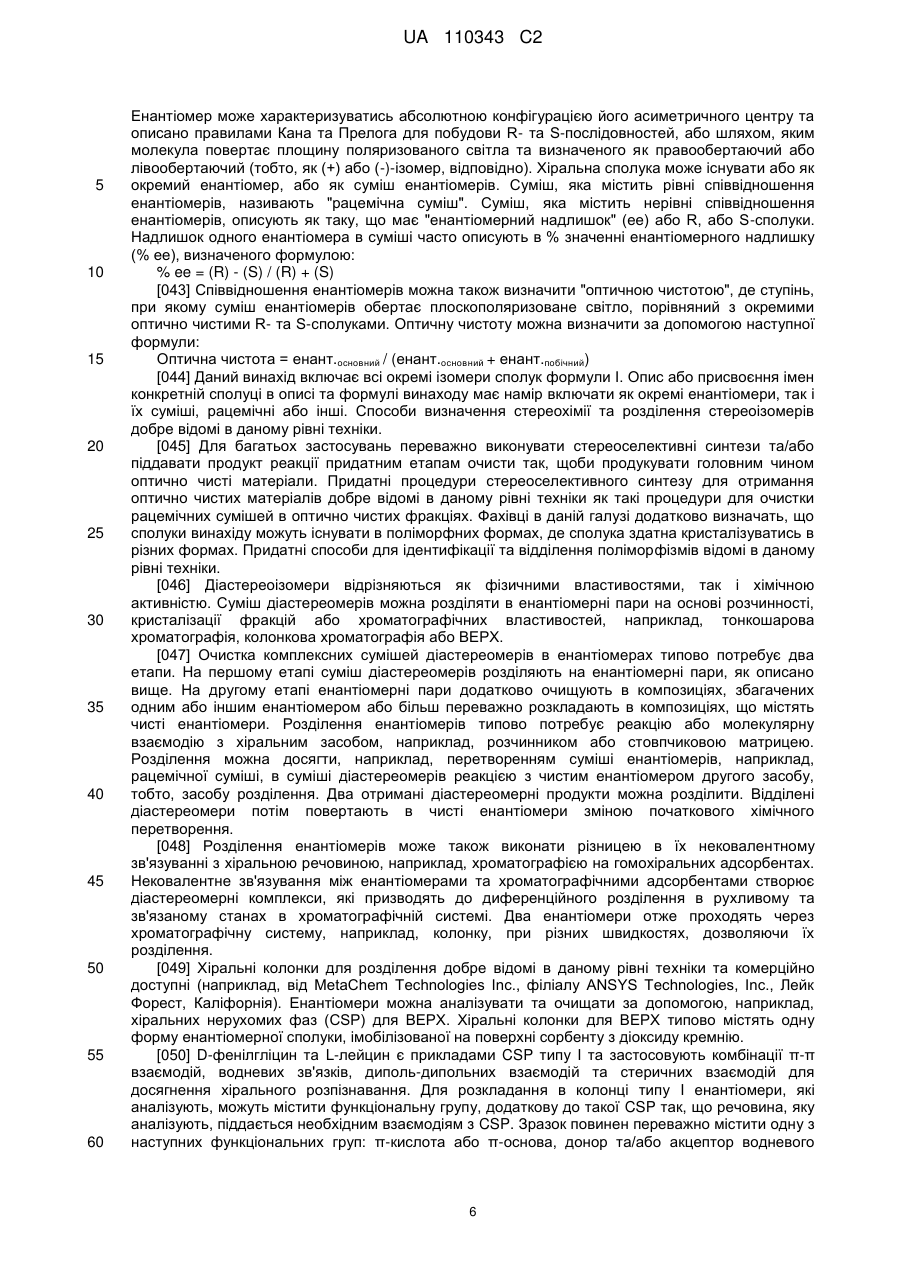 UA 110343 C2

Енантіомер може характеризуватись абсолютною конфігурацією його асиметричного центру та описано правилами Кана та Прелога для побудови R- та S-послідовностей, або шляхом, яким молекула повертає площину поляризованого світла та визначеного як правообертаючий або лівообертаючий (тобто, як (+) або (-)-ізомер, відповідно). Хіральна сполука може існувати або як окремий енантіомер, або як суміш енантіомерів. Суміш, яка містить рівні співвідношення енантіомерів, називають "рацемічна суміш". Суміш, яка містить нерівні співвідношення енантіомерів, описують як таку, що має "енантіомерний надлишок" (ee) або R, або S-сполуки. Надлишок одного енантіомера в суміші часто описують в % значенні енантіомерного надлишку (% ee), визначеного формулою:

% ee = (R) - (S) / (R) + (S)

[043] Співвідношення енантіомерів можна також визначити "оптичною чистотою", де ступінь, при якому суміш енантіомерів обертає плоскополяризоване світло, порівняний з окремими оптично чистими R- та S-сполуками. Оптичну чистоту можна визначити за допомогою наступної формули:

Оптична чистота = енант.$_{основний}$ / (енант.$_{основний}$ + енант.$_{побічний}$)

[044] Даний винахід включає всі окремі ізомери сполук формули I. Опис або присвоєння імен конкретній сполуці в описі та формулі винаходу має намір включати як окремі енантіомери, так і їх суміші, рацемічні або інші. Способи визначення стереохімії та розділення стереоізомерів добре відомі в даному рівні техніки.

[045] Для багатьох застосувань переважно виконувати стереоселективні синтези та/або піддавати продукт реакції придатним етапам очисти так, щоби продукувати головним чином оптично чисті матеріали. Придатні процедури стереоселективного синтезу для отримання оптично чистих матеріалів добре відомі в даному рівні техніки як такі процедури для очистки рацемічних сумішей в оптично чистих фракціях. Фахівці в даній галузі додатково визначать, що сполуки винаходу можуть існувати в поліморфних формах, де сполука здатна кристалізуватись в різних формах. Придатні способи для ідентифікації та відділення поліморфізмів відомі в даному рівні техніки.

[046] Діастереоізомери відрізняються як фізичними властивостями, так і хімічною активністю. Суміш діастереомерів можна розділяти в енантіомерні пари на основі розчинності, кристалізації фракцій або хроматографічних властивостей, наприклад, тонкошарова хроматографія, колонкова хроматографія або ВЕРХ.

[047] Очистка комплексних сумішей діастереомерів в енантіомерах типово потребує два етапи. На першому етапі суміш діастереомерів розділяють на енантіомерні пари, як описано вище. На другому етапі енантіомерні пари додатково очищують в композиціях, збагачених одним або іншим енантіомером або більш переважно розкладають в композиціях, що містять чисті енантіомери. Розділення енантіомерів типово потребує реакцію або молекулярну взаємодію з хіральним засобом, наприклад, розчинником або стовпчиковою матрицею. Розділення можна досягти, наприклад, перетворенням суміші енантіомерів, наприклад, рацемічної суміші, в суміші діастереомерів реакцією з чистим енантіомером другого засобу, тобто, засобу розділення. Два отримані діастереомерні продукти можна розділити. Відділені діастереомери потім повертають в чисті енантіомери зміною початкового хімічного перетворення.

[048] Розділення енантіомерів може також виконати різницею в їх нековалентному зв'язуванні з хіральною речовиною, наприклад, хроматографією на гомохіральних адсорбентах. Нековалентне зв'язування між енантіомерами та хроматографічними адсорбентами створює діастереомерні комплекси, які призводять до диференційного розділення в рухливому та зв'язаному станах в хроматографічній системі. Два енантіомери отже проходять через хроматографічну систему, наприклад, колонку, при різних швидкостях, дозволяючи їх розділення.

[049] Хіральні колонки для розділення добре відомі в даному рівні техніки та комерційно доступні (наприклад, від MetaChem Technologies Inc., філіалу ANSYS Technologies, Inc., Лейк Форест, Каліфорнія). Енантіомери можна аналізувати та очищати за допомогою, наприклад, хіральних нерухомих фаз (CSP) для ВЕРХ. Хіральні колонки для ВЕРХ типово містять одну форму енантіомерної сполуки, імобілізованої на поверхні сорбенту з діоксиду кремнію.

[050] D-фенілгліцин та L-лейцин є прикладами CSP типу I та застосовують комбінації π-π взаємодій, водневих зв'язків, диполь-дипольних взаємодій та стеричних взаємодій для досягнення хірального розпізнавання. Для розкладання в колонці типу I енантіомери, які аналізують, можуть містити функціональну групу, додаткову до такої CSP так, що речовина, яку аналізують, піддається необхідним взаємодіям з CSP. Зразок повинен переважно містити одну з наступних функціональних груп: π-кислота або π-основа, донор та/або акцептор водневого

5
10
15
20
25
30
35
40
45
50
55
60

6